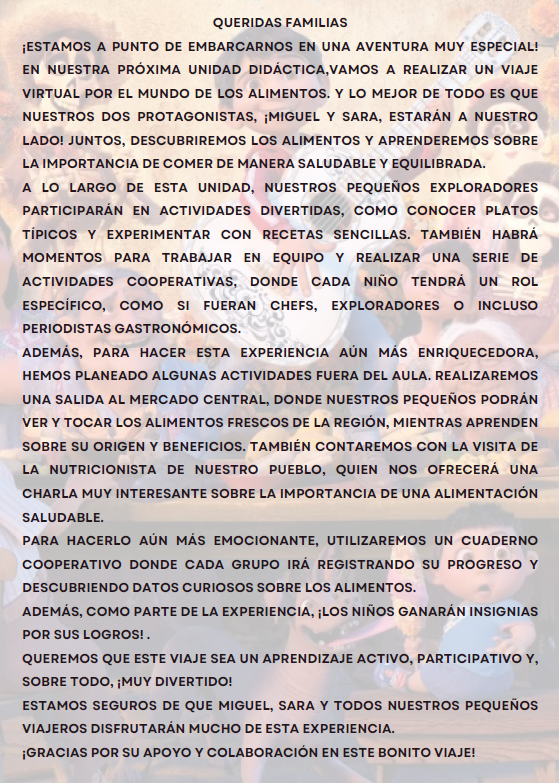 QUERIDAS FAMILIAS

¡ESTAMOS A PUNTO DE EMBARCARNOS EN UNA AVENTURA MUY ESPECIAL! EN NUESTRA PRÓXIMA UNIDAD DIDÁCTICA,VAMOS A REALIZAR UN VIAJE VIRTUAL POR EL MUNDO DE LOS ALIMENTOS. Y LO MEJOR DE TODO ES QUE NUESTROS DOS PROTAGONISTAS, ¡MIGUEL Y SARA, ESTARÁN A NUESTRO LADO! JUNTOS, DESCUBRIREMOS LOS ALIMENTOS Y APRENDEREMOS SOBRE LA IMPORTANCIA DE COMER DE MANERA SALUDABLE Y EQUILIBRADA.

A LO LARGO DE ESTA UNIDAD, NUESTROS PEQUEÑOS EXPLORADORES PARTICIPARÁN EN ACTIVIDADES DIVERTIDAS, COMO CONOCER PLATOS TÍPICOS Y EXPERIMENTAR CON RECETAS SENCILLAS. TAMBIÉN HABRÁ MOMENTOS PARA TRABAJAR EN EQUIPO Y REALIZAR UNA SERIE DE ACTIVIDADES COOPERATIVAS, DONDE CADA NIÑO TENDRÁ UN ROL ESPECÍFICO, COMO SI FUERAN CHEFS, EXPLORADORES O INCLUSO PERIODISTAS GASTRONÓMICOS.

ADEMÁS, PARA HACER ESTA EXPERIENCIA AÚN MÁS ENRIQUECEDORA, HEMOS PLANEADO ALGUNAS ACTIVIDADES FUERA DEL AULA. REALIZAREMOS UNA SALIDA AL MERCADO CENTRAL, DONDE NUESTROS PEQUEÑOS PODRÁN VER Y TOCAR LOS ALIMENTOS FRESCOS DE LA REGIÓN, MIENTRAS APRENDEN SOBRE SU ORIGEN Y BENEFICIOS. TAMBIÉN CONTAREMOS CON LA VISITA DE LA NUTRICIONISTA DE NUESTRO PUEBLO, QUIEN NOS OFRECERÁ UNA CHARLA MUY INTERESANTE SOBRE LA IMPORTANCIA DE UNA ALIMENTACIÓN SALUDABLE.

PARA HACERLO AÚN MÁS EMOCIONANTE, UTILIZAREMOS UN CUADERNO COOPERATIVO DONDE CADA GRUPO IRÁ REGISTRANDO SU PROGRESO Y DESCUBRIENDO DATOS CURIOSOS SOBRE LOS ALIMENTOS.

ADEMÁS, COMO PARTE DE LA EXPERIENCIA, ¡LOS NIÑOS GANARÁN INSIGNIAS POR SUS LOGROS! .

QUEREMOS QUE ESTE VIAJE SEA UN APRENDIZAJE ACTIVO, PARTICIPATIVO Y, SOBRE TODO, ¡MUY DIVERTIDO!

ESTAMOS SEGUROS DE QUE MIGUEL, SARA Y TODOS NUESTROS PEQUEÑOS VIAJEROS DISFRUTARÁN MUCHO DE ESTA EXPERIENCIA.

¡GRACIAS POR SU APOYO Y COLABORACIÓN EN ESTE BONITO VIAJE!